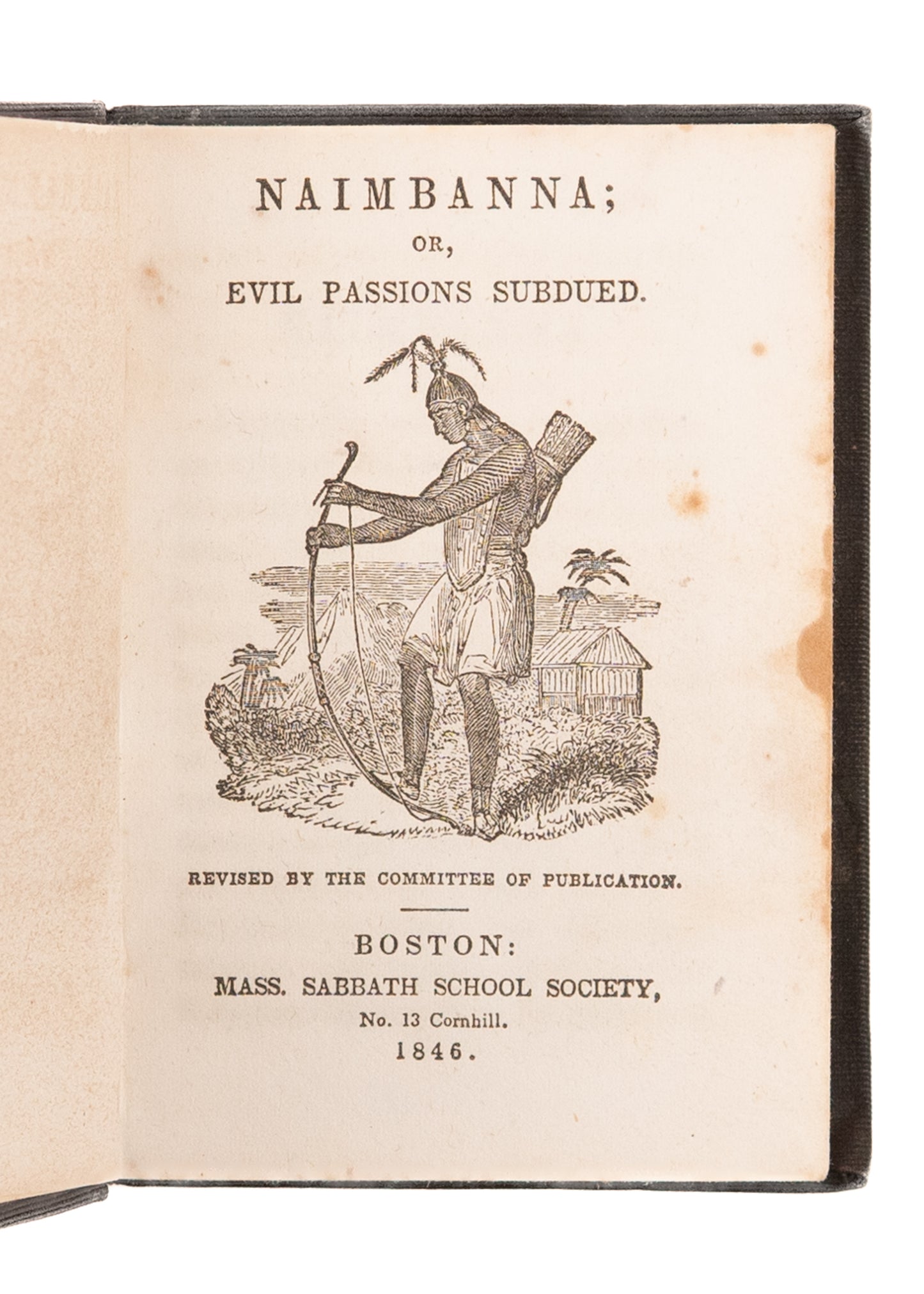 NAIMBANNA;
OR,
EVIL PASSIONS SUBDUED.

REVISED BY THE COMMITTEE OF PUBLICATION.

BOSTON:
MASS. SABBATH SCHOOL SOCIETY,
No. 13 Cornhill.
1846.